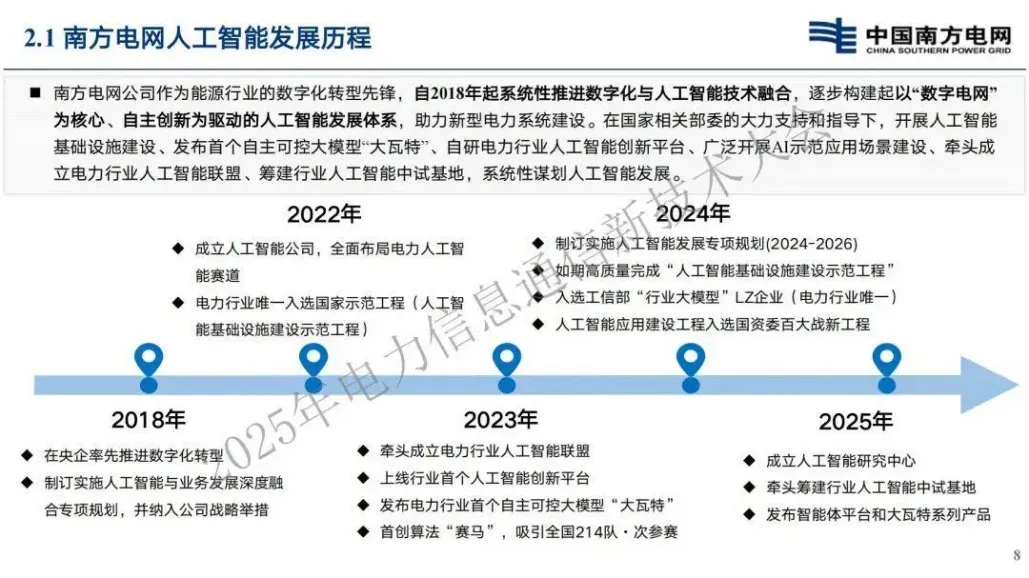 2.1 南方电网人工智能发展历程

中国南方电网
CHINA SOUTHERN POWER GRID

■ 南方电网公司作为能源行业的数字化转型先锋，自2018年起系统性推进数字化与人工智能技术融合，逐步构建起以“数字电网”为核心、自主创新为驱动的人工智能发展体系，助力新型电力系统建设。在国家相关部委的大力支持和指导下，开展人工智能基础设施建设、发布首个自主可控大模型“大瓦特”、自研电力行业人工智能创新平台、广泛开展AI示范应用场景建设、牵头成立电力行业人工智能联盟、筹建行业人工智能中试基地，系统性谋划人工智能发展。

2022年
◆ 成立人工智能公司，全面布局电力人工智能赛道
◆ 电力行业唯一入选国家示范工程（人工智能基础设施建设示范工程）

2024年
◆ 制订实施人工智能发展专项规划（2024-2026）
◆ 如期高质量完成“人工智能基础设施建设示范工程”
◆ 入选工信部“行业大模型”LZ企业（电力行业唯一）
◆ 人工智能应用建设工程入选国资委百大战新工程

2018年
◆ 在央企率先推进数字化转型
◆ 制订实施人工智能与业务发展深度融合专项规划，并纳入公司战略举措

2023年
◆ 牵头成立电力行业人工智能联盟
◆ 上线行业首个人工智能创新平台
◆ 发布电力行业首个自主可控大模型“大瓦特”
◆ 首创算法“赛马”，吸引全国214队·次参赛

2025年
◆ 成立人工智能研究中心
◆ 牵头筹建行业人工智能中试基地
◆ 发布智能体平台和大瓦特系列产品

2025年电力信息通信新技术大会

8